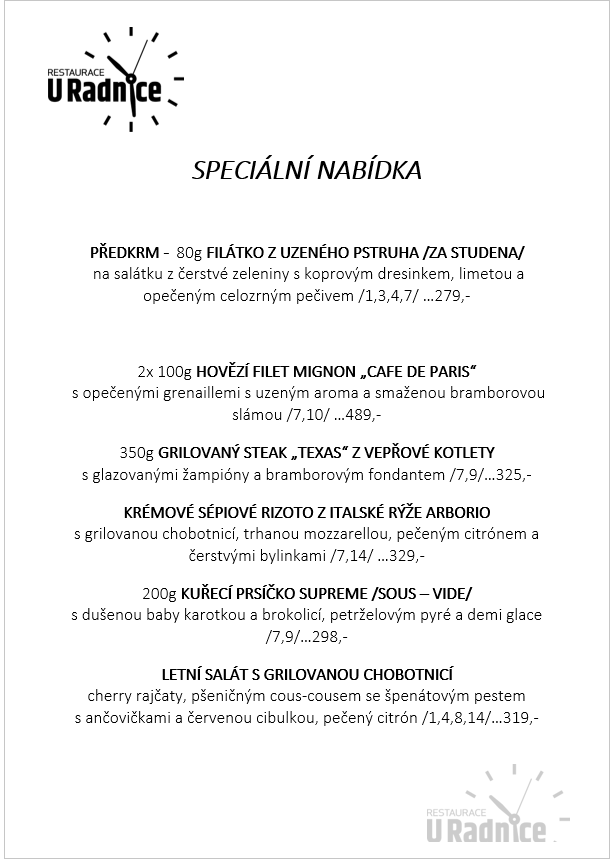 RESTAURACE
U Radnice

SPECIÁLNÍ NABÍDKA

PŘEDKRM - 80g FILÁTKO Z UZENÉHO PSTRUHA /ZA STUDENA/
na salátku z čerstvé zeleniny s koprovým dresinkem, limetou a opečeným celozrným pečivem /1,3,4,7/ …279,-

2x 100g HOVĚZÍ FILET MIGNON „CAFE DE PARIS“
s opečenými grenaillemi s uzeným aroma a smaženou bramborovou slámou /7,10/ …489,-

350g GRILOVANÝ STEAK „TEXAS“ Z VEPŘOVÉ KOTLETY
s glazovanými žampióny a bramborovým fondantem /7,9/…325,-

KRÉMOVÉ SÉPIOVÉ RIZOTO Z ITALSKÉ RÝŽE ARBORIO
s grilovanou chobotnicí, trhanou mozzarellou, pečeným citrónem a čerstvými bylinkami /7,14/ …329,-

200g KUŘECÍ PRSÍČKO SUPREME /SOUS – VIDE/
s dušenou baby karotkou a brokolicí, petrželovým pyré a demi glace /7,9/…298,-

LETNÍ SALÁT S GRILOVANOU CHOBOTNICÍ
cherry rajčaty, pšeničným cous-cousem se špenátovým pestem s ančovičkami a červenou cibulkou, pečený citrón /1,4,8,14/…319,-

RESTAURACE
U Radnice